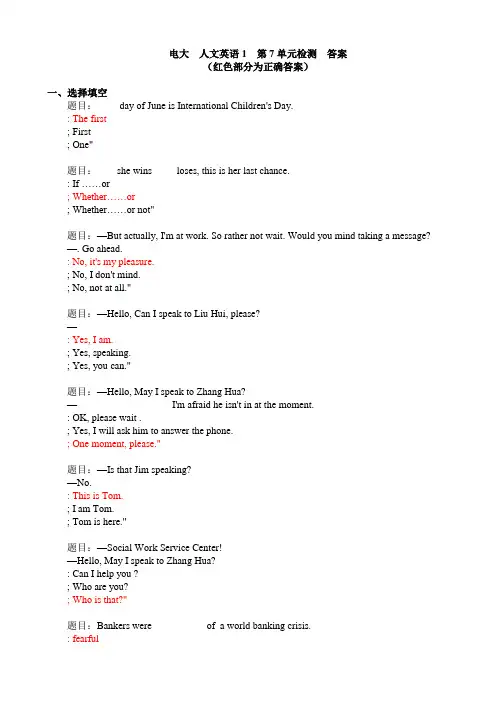 电大　人文英语 1　第 7 单元检测　答案
（红色部分为正确答案）

一、选择填空
题目：　　day of June is International Children's Day.
: The first
; First
; One"

题目：　　she wins　　loses, this is her last chance.
: If ……or
; Whether……or
; Whether……or not"

题目：—But actually, I'm at work. So rather not wait. Would you mind taking a message?
—. Go ahead.
: No, it's my pleasure.
; No, I don't mind.
; No, not at all."

题目：—Hello, Can I speak to Liu Hui, please?
—
: Yes, I am.
; Yes, speaking.
; Yes, you can."

题目：—Hello, May I speak to Zhang Hua?
—　　　　I'm afraid he isn't in at the moment.
: OK, please wait .
; Yes, I will ask him to answer the phone.
; One moment, please."

题目：—Is that Jim speaking?
—No.
: This is Tom.
; I am Tom.
; Tom is here."

题目：—Social Work Service Center!
—Hello, May I speak to Zhang Hua?
: Can I help you ?
; Who are you?
; Who is that?"

题目：Bankers were　　　　of a world banking crisis.
: fearful